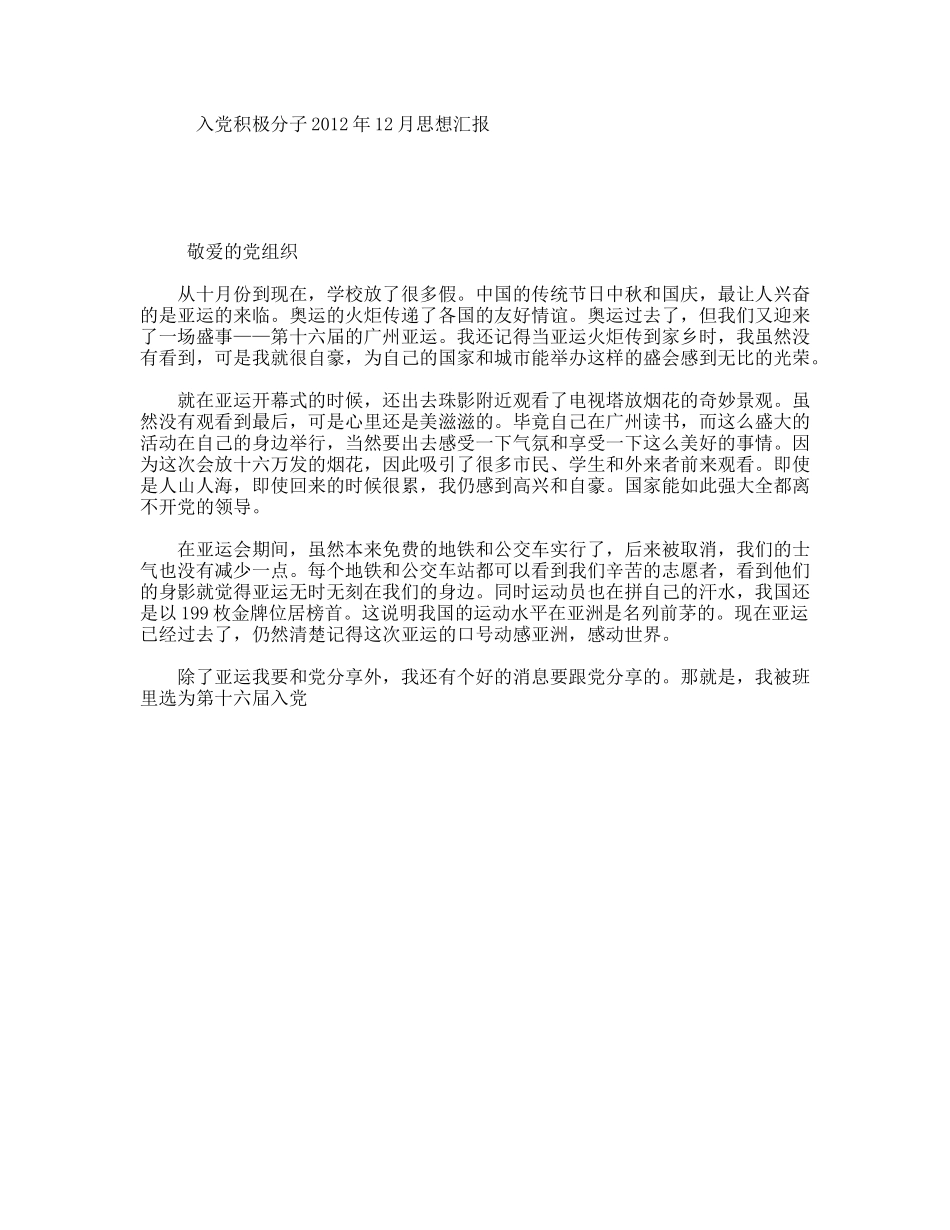 入党积极分子2012年12月思想汇报

敬爱的党组织

从十月份到现在，学校放了很多假。中国的传统节日中秋和国庆，最让人兴奋的是亚运的来临。奥运的火炬传递了各国的友好情谊。奥运过去了，但我们又迎来了一场盛事——第十六届的广州亚运。我还记得当亚运火炬传到家乡时，我虽然没有看到，可是我就很自豪，为自己的国家和城市能举办这样的盛会感到无比的光荣。

就在亚运开幕式的时候，还出去珠影附近观看了电视塔放烟花的奇妙景观。虽然没有观看到最后，可是心里还是美滋滋的。毕竟自己在广州读书，而这么盛大的活动在自己的身边举行，当然要出去感受一下气氛和享受一下这么美好的事情。因为这次会放十六万发的烟花，因此吸引了很多市民、学生和外来者前来观看。即使是人山人海，即使回来的时候很累，我仍感到高兴和自豪。国家能如此强大全都离不开党的领导。

在亚运会期间，虽然本来免费的地铁和公交车实行了，后来被取消，我们的士气也没有减少一点。每个地铁和公交车站都可以看到我们辛苦的志愿者，看到他们的身影就觉得亚运无时无刻在我们的身边。同时运动员也在拼自己的汗水，我国还是以199枚金牌位居榜首。这说明我国的运动水平在亚洲是名列前茅的。现在亚运已经过去了，仍然清楚记得这次亚运的口号动感亚洲，感动世界。

除了亚运我要和党分享外，我还有个好的消息要跟党分享的。那就是，我被班里选为第十六届入党